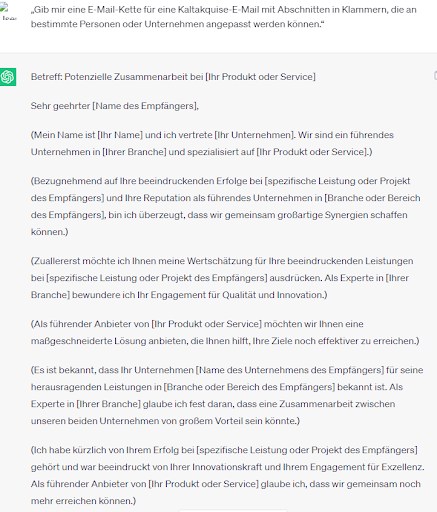 „Gib mir eine E-Mail-Kette für eine Kaltakquise-E-Mail mit Abschnitten in Klammern, die an bestimmte Personen oder Unternehmen angepasst werden können."

Betreff: Potenzielle Zusammenarbeit bei [Ihr Produkt oder Service]

Sehr geehrter [Name des Empfängers],

(Mein Name ist [Ihr Name] und ich vertrete [Ihr Unternehmen]. Wir sind ein führendes Unternehmen in [Ihrer Branche] und spezialisiert auf [Ihr Produkt oder Service].)

(Bezugnehmend auf Ihre beeindruckenden Erfolge bei [spezifische Leistung oder Projekt des Empfängers] und Ihre Reputation als führendes Unternehmen in [Branche oder Bereich des Empfängers], bin ich überzeugt, dass wir gemeinsam großartige Synergien schaffen können.)

(Zuallererst möchte ich Ihnen meine Wertschätzung für Ihre beeindruckenden Leistungen bei [spezifische Leistung oder Projekt des Empfängers] ausdrücken. Als Experte in [Ihrer Branche] bewundere ich Ihr Engagement für Qualität und Innovation.)

(Als führender Anbieter von [Ihr Produkt oder Service] möchten wir Ihnen eine maßgeschneiderte Lösung anbieten, die Ihnen hilft, Ihre Ziele noch effektiver zu erreichen.)

(Es ist bekannt, dass Ihr Unternehmen [Name des Unternehmens des Empfängers] für seine herausragenden Leistungen in [Branche oder Bereich des Empfängers] bekannt ist. Als Experte in [Ihrer Branche] glaube ich fest daran, dass eine Zusammenarbeit zwischen unseren beiden Unternehmen von großem Vorteil sein könnte.)

(Ich habe kürzlich von Ihrem Erfolg bei [spezifische Leistung oder Projekt des Empfängers] gehört und war beeindruckt von Ihrer Innovationskraft und Ihrem Engagement für Exzellenz. Als führender Anbieter von [Ihr Produkt oder Service] glaube ich, dass wir gemeinsam noch mehr erreichen können.)